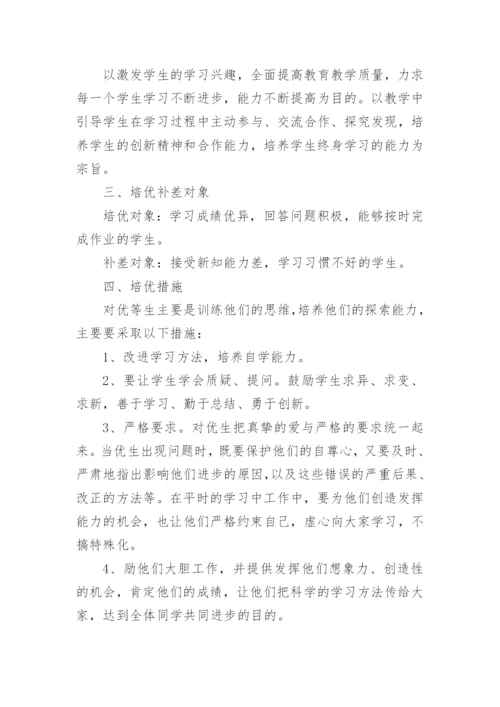 以激发学生的学习兴趣，全面提高教育教学质量，力求每一个学生学习不断进步，能力不断提高为目的。以教学中引导学生在学习过程中主动参与、交流合作、探究发现，培养学生的创新精神和合作能力，培养学生终身学习的能力为宗旨。

三、培优补差对象

培优对象：学习成绩优异，回答问题积极，能够按时完成作业的学生。

补差对象：接受新知能力差，学习习惯不好的学生。

四、培优措施

对优等生主要是训练他们的思维，培养他们的探索能力，主要要采取以下措施：

1、改进学习方法，培养自学能力。

2、要让学生学会质疑、提问。鼓励学生求异、求变、求新，善于学习、勤于总结、勇于创新。

3、严格要求。对优生把真挚的爱与严格的要求统一起来。当优生出现问题时，既要保护他们的自尊心，又要及时、严肃地指出影响他们进步的原因，以及这些错误的严重后果、改正的方法等。在平时的学习中工作中，要为他们创造发挥能力的机会，也让他们严格约束自己，虚心向大家学习，不搞特殊化。

4、励他们大胆工作，并提供发挥他们想象力、创造性的机会，肯定他们的成绩，让他们把科学的学习方法传给大家，达到全体同学共同进步的目的。